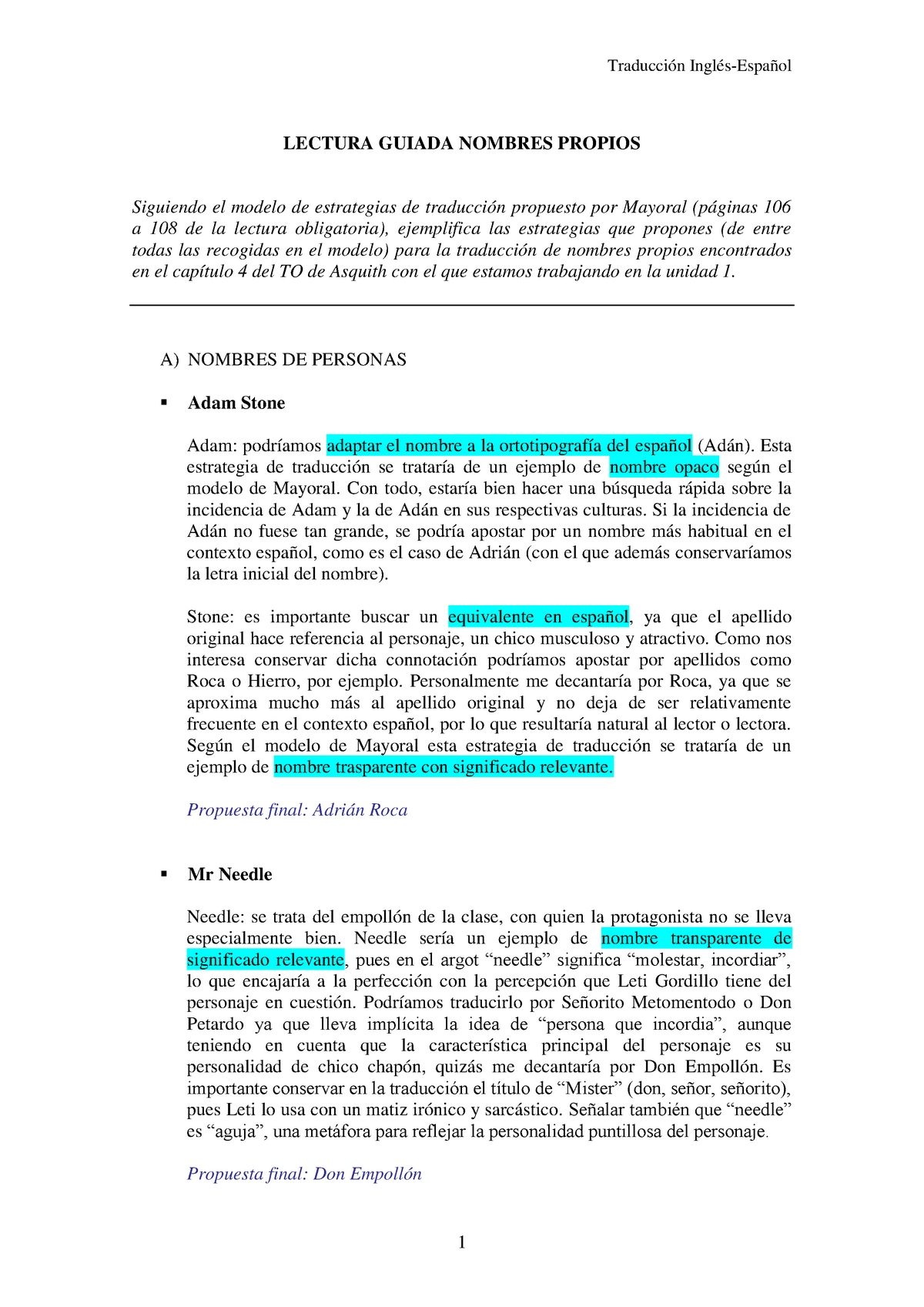 Traducción Inglés-Español

LECTURA GUIADA NOMBRES PROPIOS

Siguiendo el modelo de estrategias de traducción propuesto por Mayoral (páginas 106 a 108 de la lectura obligatoria), ejemplifica las estrategias que propones (de entre todas las recogidas en el modelo) para la traducción de nombres propios encontrados en el capítulo 4 del TO de Asquith con el que estamos trabajando en la unidad 1.

A) NOMBRES DE PERSONAS

▪ Adam Stone

Adam: podríamos adaptar el nombre a la ortotipografía del español (Adán). Esta estrategia de traducción se trataría de un ejemplo de nombre opaco según el modelo de Mayoral. Con todo, estaría bien hacer una búsqueda rápida sobre la incidencia de Adam y la de Adán en sus respectivas culturas. Si la incidencia de Adán no fuese tan grande, se podría apostar por un nombre más habitual en el contexto español, como es el caso de Adrián (con el que además conservaríamos la letra inicial del nombre).

Stone: es importante buscar un equivalente en español, ya que el apellido original hace referencia al personaje, un chico musculoso y atractivo. Como nos interesa conservar dicha connotación podríamos apostar por apellidos como Roca o Hierro, por ejemplo. Personalmente me decantaría por Roca, ya que se aproxima mucho más al apellido original y no deja de ser relativamente frecuente en el contexto español, por lo que resultaría natural al lector o lectora. Según el modelo de Mayoral esta estrategia de traducción se trataría de un ejemplo de nombre trasparente con significado relevante.

Propuesta final: Adrián Roca

▪ Mr Needle

Needle: se trata del empollón de la clase, con quien la protagonista no se lleva especialmente bien. Needle sería un ejemplo de nombre transparente de significado relevante, pues en el argot “needle” significa “molestar, incordiar”, lo que encajaría a la perfección con la percepción que Leti Gordillo tiene del personaje en cuestión. Podríamos traducirlo por Señorito Metomentodo o Don Petardo ya que lleva implícita la idea de “persona que incordia”, aunque teniendo en cuenta que la característica principal del personaje es su personalidad de chico chapón, quizás me decantaría por Don Empollón. Es importante conservar en la traducción el título de “Mister” (don, señor, señorito), pues Leti lo usa con un matiz irónico y sarcástico. Señalar también que “needle” es “aguja”, una metáfora para reflejar la personalidad puntillosa del personaje.

Propuesta final: Don Empollón

1